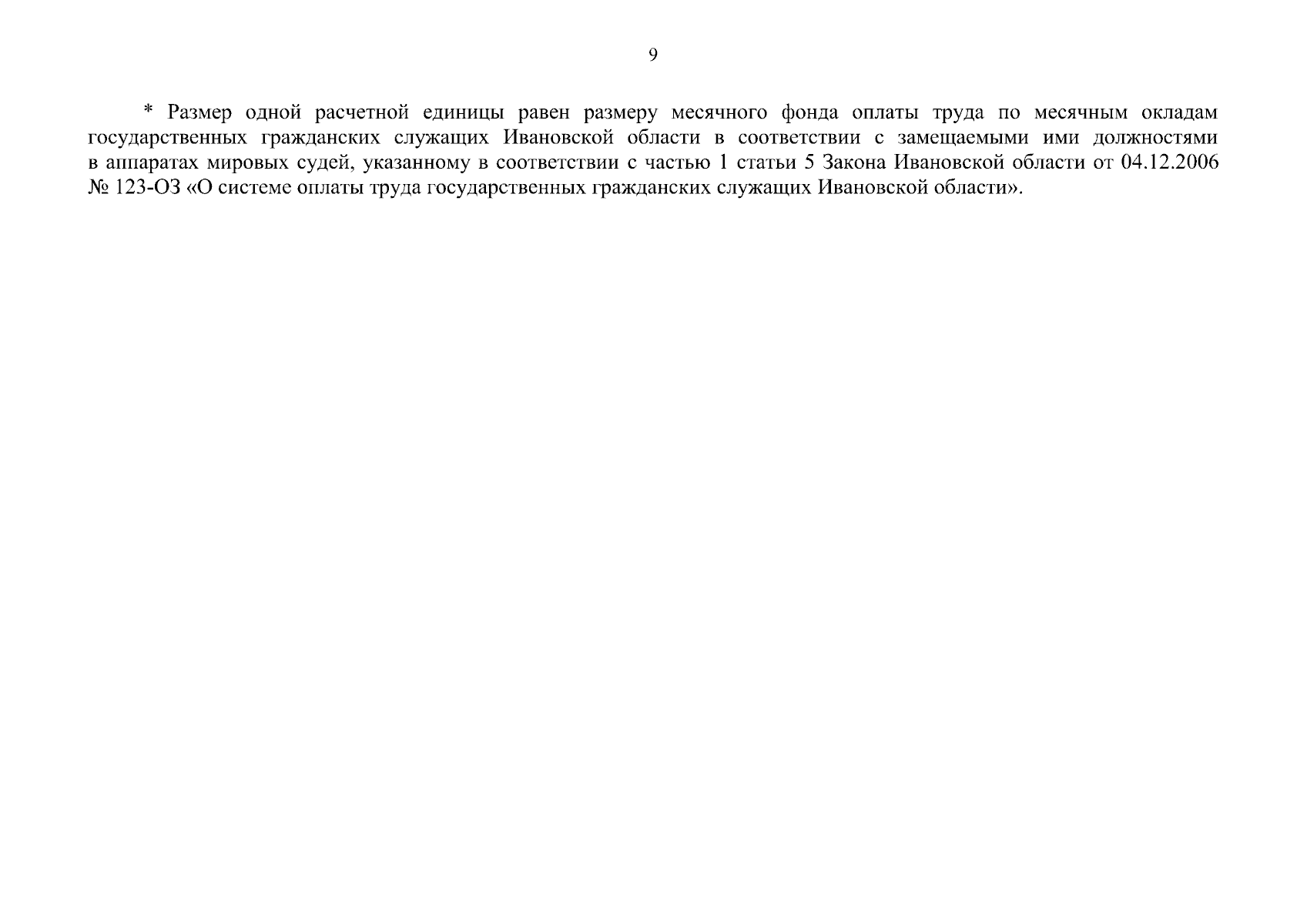 9

* Размер одной расчетной единицы равен размеру месячного фонда оплаты труда по месячным окладам государственных гражданских служащих Ивановской области в соответствии с замещаемыми ими должностями в аппаратах мировых судей, указанному в соответствии с частью 1 статьи 5 Закона Ивановской области от 04.12.2006 № 123-ОЗ «О системе оплаты труда государственных гражданских служащих Ивановской области».